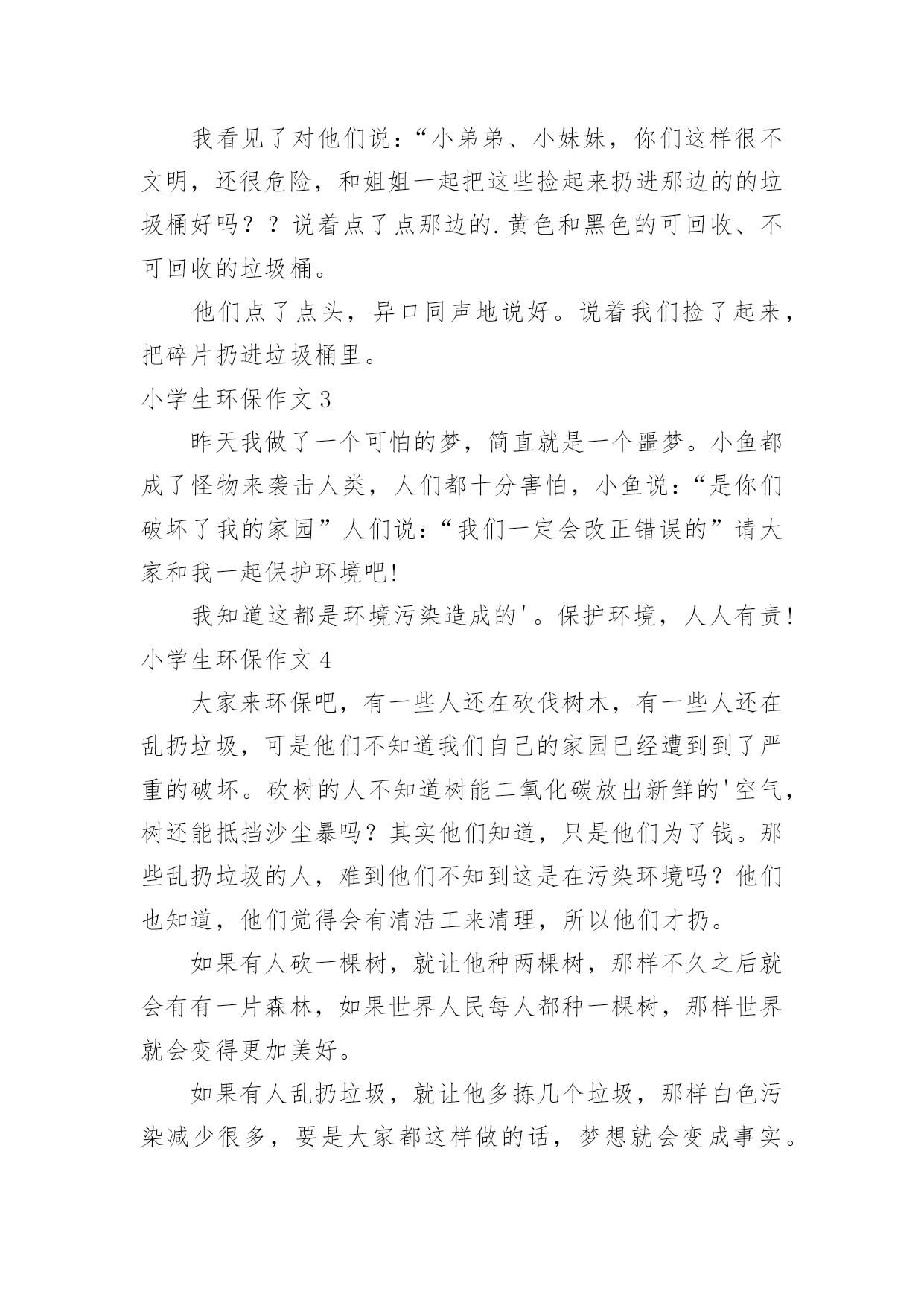 我看见了对他们说：“小弟弟、小妹妹，你们这样很不文明，还很危险，和姐姐一起把这些捡起来扔进那边的的垃圾桶好吗？？说着点了点那边的.黄色和黑色的可回收、不可回收的垃圾桶。

他们点了点头，异口同声地说好。说着我们捡了起来，把碎片扔进垃圾桶里。

小学生环保作文 3

昨天我做了一个可怕的梦，简直就是一个噩梦。小鱼都成了怪物来袭击人类，人们都十分害怕，小鱼说：“是你们破坏了我的家园”人们说：“我们一定会改正错误的”请大家和我一起保护环境吧!

我知道这都是环境污染造成的'。保护环境，人人有责!

小学生环保作文 4

大家来环保吧，有一些人还在砍伐树木，有一些人还在乱扔垃圾，可是他们不知道我们自己的家园已经遭到到了严重的破坏。砍树的人不知道树能二氧化碳放出新鲜的'空气，树还能抵挡沙尘暴吗？其实他们知道，只是他们为了钱。那些乱扔垃圾的人，难到他们不知到这是在污染环境吗？他们也知道，他们觉得会有清洁工来清理，所以他们才扔。

如果有人砍一棵树，就让他种两棵树，那样不久之后就会有有一片森林，如果世界人民每人都种一棵树，那样世界就会变得更加美好。

如果有人乱扔垃圾，就让他多拣几个垃圾，那样白色污染减少很多，要是大家都这样做的话，梦想就会变成事实。